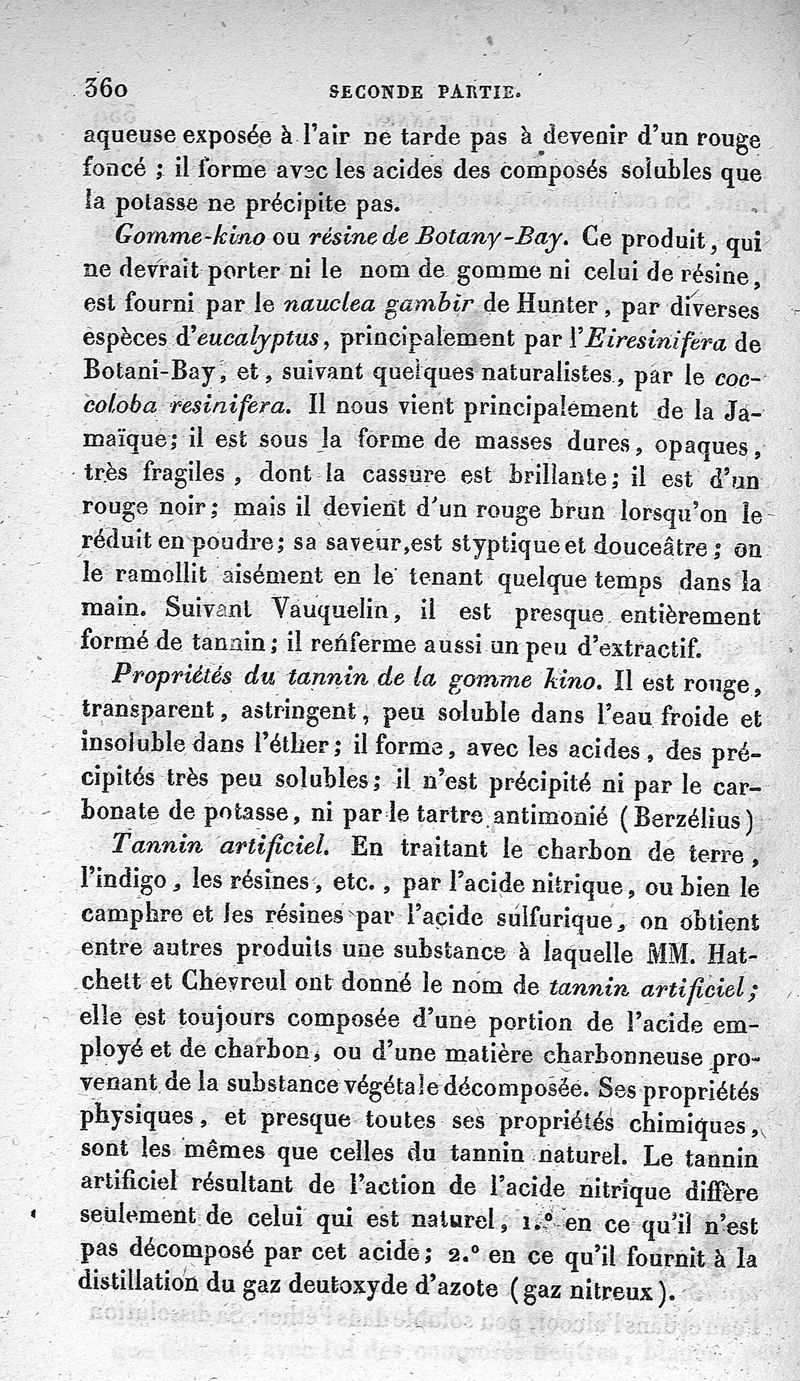 360 SECONDE PARTIE.

aqueuse exposée à l'air ne tarde pas à devenir d'un rouge foncé ; il forme avec les acides des composés solubles que la potasse ne précipite pas.

Gomme-kino ou résine de Botany-Bay. Ce produit, qui ne devrait porter ni le nom de gomme ni celui de résine, est fourni par le nauclea gambir de Hunter, par diverses espèces d'eucalyptus, principalement par l'Eiresinifera de Botani-Bay, et, suivant quelques naturalistes, par le coccoloba resinifera. Il nous vient principalement de la Jamaïque; il est sous la forme de masses dures, opaques, très fragiles, dont la cassure est brillante; il est d'un rouge noir; mais il devient d'un rouge brun lorsqu'on le réduit en poudre; sa saveur,est styptique et douceâtre; on le ramollit aisément en le tenant quelque temps dans la main. Suivant Vauquelin, il est presque entièrement formé de tannin; il renferme aussi un peu d'extractif.

Propriétés du tannin de la gomme kino. Il est rouge, transparent, astringent, peu soluble dans l'eau froide et insoluble dans l'éther; il forme, avec les acides, des précipités très peu solubles; il n'est précipité ni par le carbonate de potasse, ni par le tartre antimonié (Berzélius)

Tannin artificiel. En traitant le charbon de terre, l'indigo, les résines, etc., par l'acide nitrique, ou bien le camphre et les résines par l'acide sulfurique, on obtient entre autres produits une substance à laquelle MM. Hatchett et Chevreul ont donné le nom de tannin artificiel; elle est toujours composée d'une portion de l'acide employé et de charbon, ou d'une matière charbonneuse provenant de la substance végétale décomposée. Ses propriétés physiques, et presque toutes ses propriétés chimiques, sont les mêmes que celles du tannin naturel. Le tannin artificiel résultant de l'action de l'acide nitrique diffère seulement de celui qui est naturel, 1.° en ce qu'il n'est pas décomposé par cet acide; 2.° en ce qu'il fournit à la distillation du gaz deutoxyde d'azote (gaz nitreux).